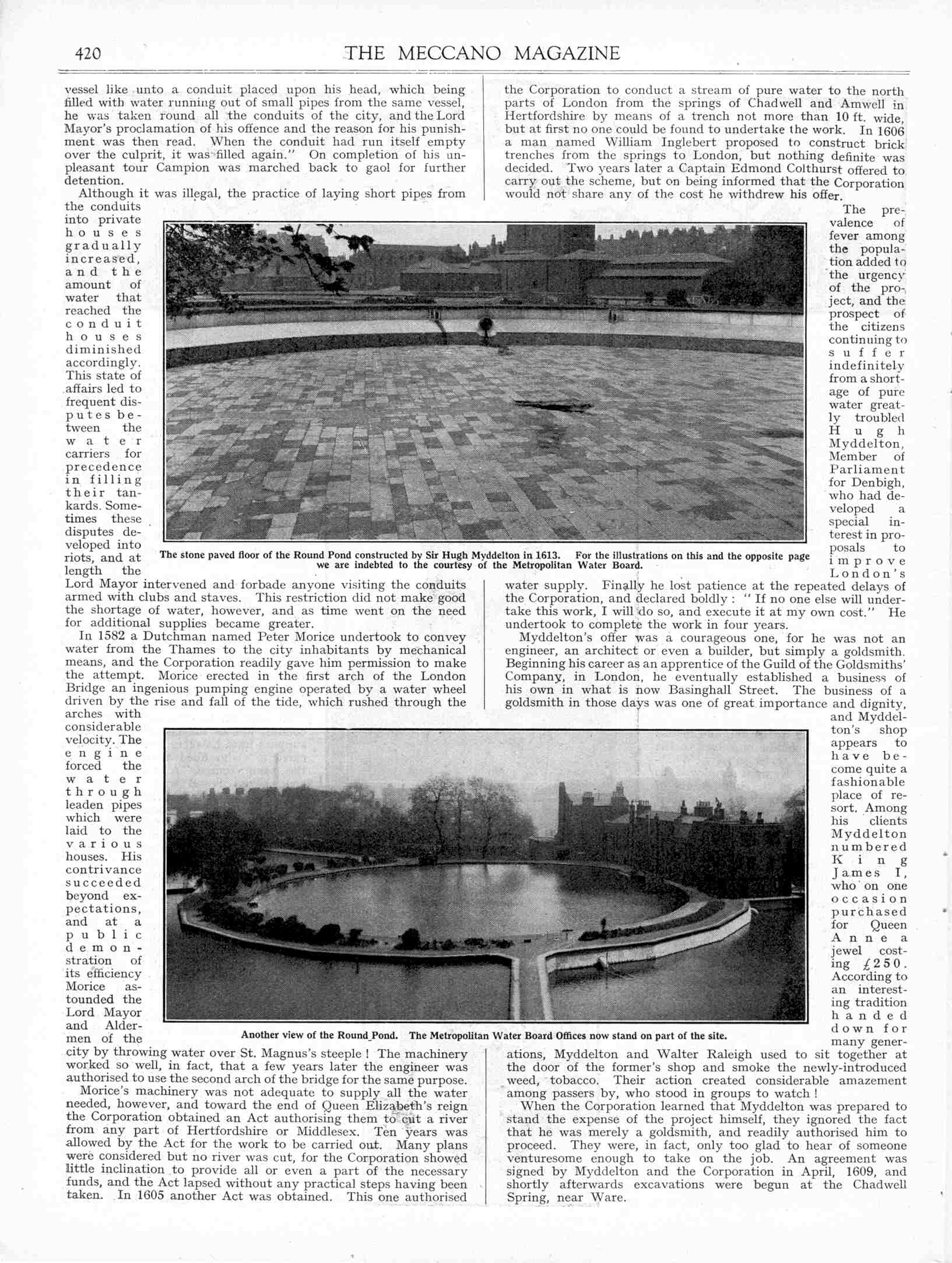 420 THE MECCANO MAGAZINE

vessel like unto a conduit placed upon his head, which being filled with water running out of small pipes from the same vessel, he was taken round all the conduits of the city, and the Lord Mayor's proclamation of his offence and the reason for his punishment was then read. When the conduit had run itself empty over the culprit, it was filled again." On completion of his unpleasant tour Campion was marched back to gaol for further detention.

Although it was illegal, the practice of laying short pipes from the conduits into private houses gradually increased, and the amount of water that reached the conduit houses diminished accordingly. This state of affairs led to frequent disputes between the water carriers for precedence in filling their tankards. Sometimes these disputes developed into riots, and at length the Lord Mayor intervened and forbade anyone visiting the conduits armed with clubs and staves. This restriction did not make good the shortage of water, however, and as time went on the need for additional supplies became greater.

In 1582 a Dutchman named Peter Morice undertook to convey water from the Thames to the city inhabitants by mechanical means, and the Corporation readily gave him permission to make the attempt. Morice erected in the first arch of the London Bridge an ingenious pumping engine operated by a water wheel driven by the rise and fall of the tide, which rushed through the arches with considerable velocity. The engine forced the water through leaden pipes which were laid to the various houses. His contrivance succeeded beyond expectations, and at a public demonstration of its efficiency Morice astounded the Lord Mayor and Aldermen of the city by throwing water over St. Magnus's steeple! The machinery worked so well, in fact, that a few years later the engineer was authorised to use the second arch of the bridge for the same purpose.

Morice's machinery was not adequate to supply all the water needed, however, and toward the end of Queen Elizabeth's reign the Corporation obtained an Act authorising them to cut a river from any part of Hertfordshire or Middlesex. Ten years was allowed by the Act for the work to be carried out. Many plans were considered but no river was cut, for the Corporation showed little inclination to provide all or even a part of the necessary funds, and the Act lapsed without any practical steps having been taken. In 1605 another Act was obtained. This one authorised the Corporation to conduct a stream of pure water to the north parts of London from the springs of Chadwell and Amwell in Hertfordshire by means of a trench not more than 10 ft. wide, but at first no one could be found to undertake the work. In 1606 a man named William Inglebert proposed to construct brick trenches from the springs to London, but nothing definite was decided. Two years later a Captain Edmond Colthurst offered to carry out the scheme, but on being informed that the Corporation would not share any of the cost he withdrew his offer.

The prevalence of fever among the population added to the urgency of the project, and the prospect of the citizens continuing to suffer indefinitely from a shortage of pure water greatly troubled Hugh Myddelton, Member of Parliament for Denbigh, who had developed a special interest in proposals to improve London's water supply. Finally he lost patience at the repeated delays of the Corporation, and declared boldly: "If no one else will undertake this work, I will do so, and execute it at my own cost." He undertook to complete the work in four years.

Myddelton's offer was a courageous one, for he was not an engineer, an architect or even a builder, but simply a goldsmith. Beginning his career as an apprentice of the Guild of the Goldsmiths' Company, in London, he eventually established a business of his own in what is now Basinghall Street. The business of a goldsmith in those days was one of great importance and dignity, and Myddelton's shop appears to have become quite a fashionable place of resort. Among his clients Myddelton numbered King James I, who on one occasion purchased for Queen Anne a jewel costing £250. According to an interesting tradition handed down for many generations, Myddelton and Walter Raleigh used to sit together at the door of the former's shop and smoke the newly-introduced weed, tobacco. Their action created considerable amazement among passers by, who stood in groups to watch!

When the Corporation learned that Myddelton was prepared to stand the expense of the project himself, they ignored the fact that he was merely a goldsmith, and readily authorised him to proceed. They were, in fact, only too glad to hear of someone venturesome enough to take on the job. An agreement was signed by Myddelton and the Corporation in April, 1609, and shortly afterwards excavations were begun at the Chadwell Spring, near Ware.

The stone paved floor of the Round Pond constructed by Sir Hugh Myddelton in 1613. For the illustrations on this and the opposite page we are indebted to the courtesy of the Metropolitan Water Board.

Another view of the Round Pond. The Metropolitan Water Board Offices now stand on part of the site.